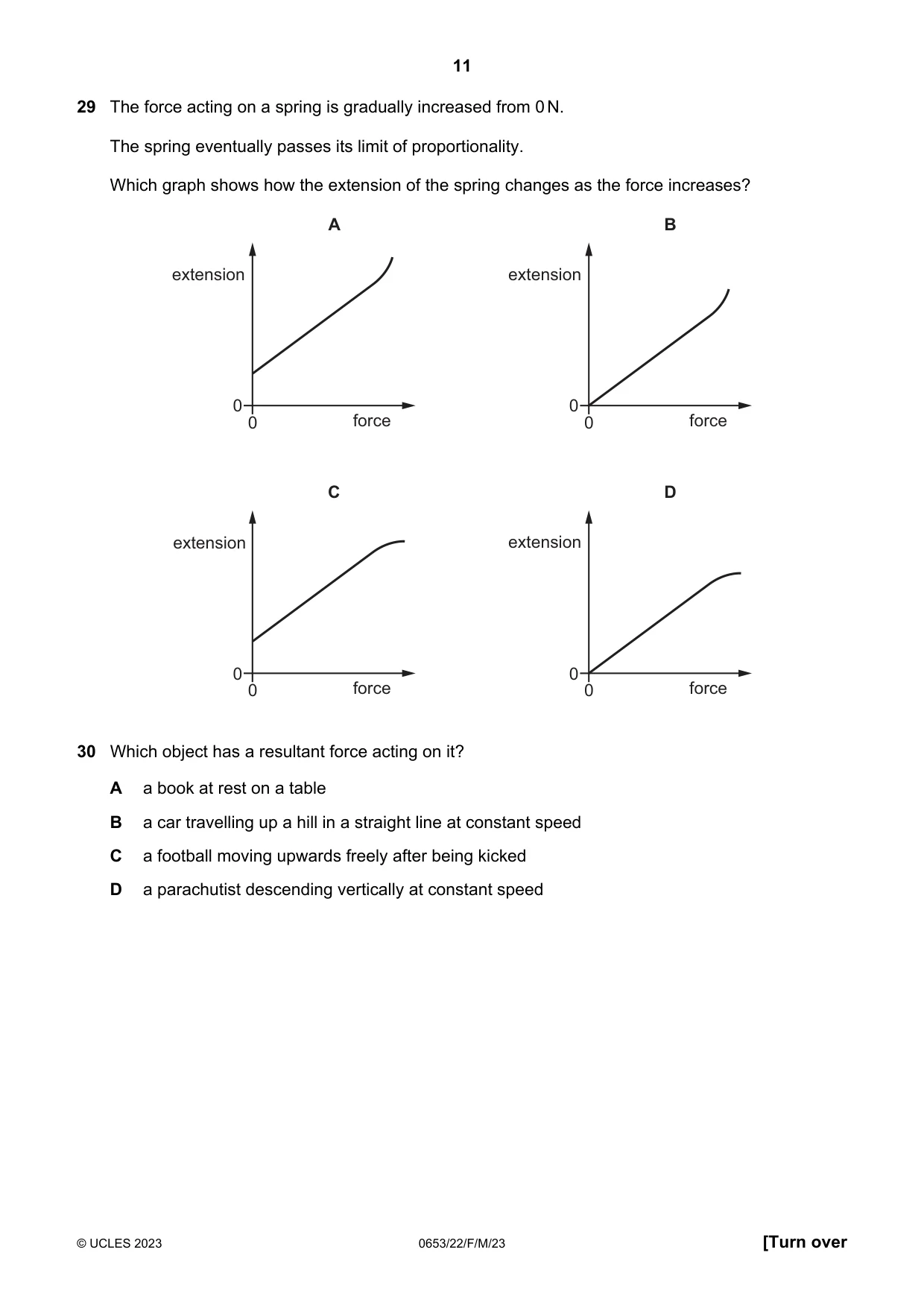 11

29 The force acting on a spring is gradually increased from 0 N.

The spring eventually passes its limit of proportionality.

Which graph shows how the extension of the spring changes as the force increases?

A

extension

0

0

force

B

extension

0

0

force

C

extension

0

0

force

D

extension

0

0

force

30 Which object has a resultant force acting on it?

A a book at rest on a table

B a car travelling up a hill in a straight line at constant speed

C a football moving upwards freely after being kicked

D a parachutist descending vertically at constant speed

© UCLES 2023 0653/22/F/M/23 [Turn over